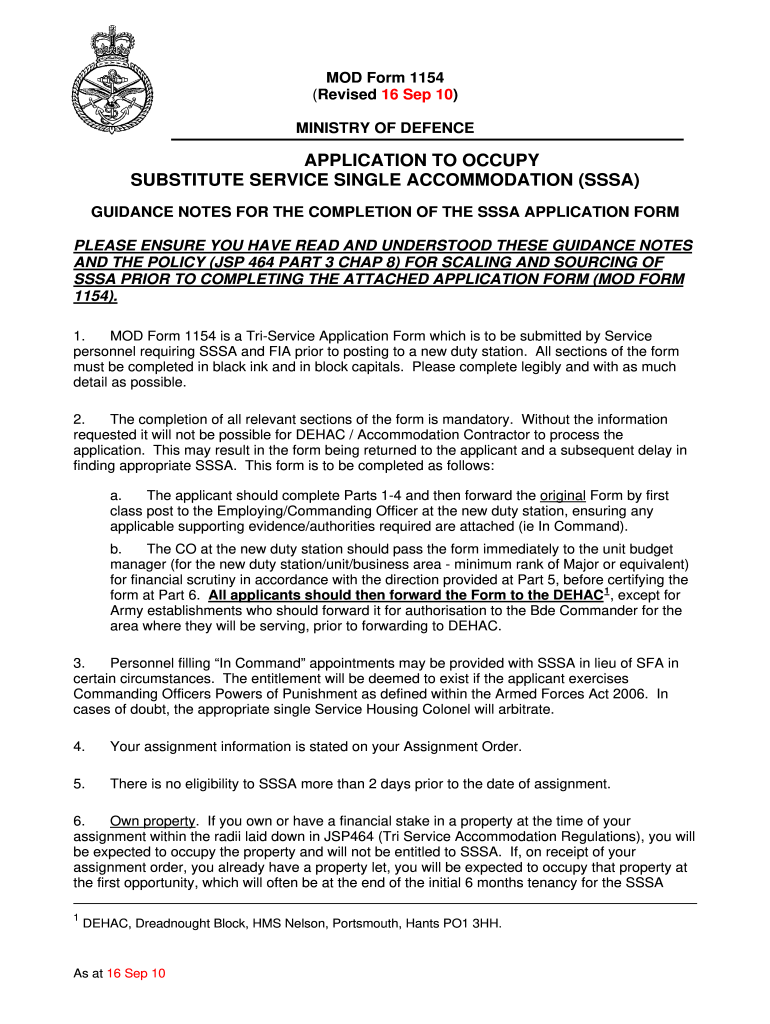 MOD Form 1154
(Revised 16 Sep 10)

MINISTRY OF DEFENCE

APPLICATION TO OCCUPY
SUBSTITUTE SERVICE SINGLE ACCOMMODATION (SSSA)

GUIDANCE NOTES FOR THE COMPLETION OF THE SSSA APPLICATION FORM

PLEASE ENSURE YOU HAVE READ AND UNDERSTOOD THESE GUIDANCE NOTES AND THE POLICY (JSP 464 PART 3 CHAP 8) FOR SCALING AND SOURCING OF SSSA PRIOR TO COMPLETING THE ATTACHED APPLICATION FORM (MOD FORM 1154).

1. MOD Form 1154 is a Tri-Service Application Form which is to be submitted by Service personnel requiring SSSA and FIA prior to posting to a new duty station. All sections of the form must be completed in black ink and in block capitals. Please complete legibly and with as much detail as possible.

2. The completion of all relevant sections of the form is mandatory. Without the information requested it will not be possible for DEHAC / Accommodation Contractor to process the application. This may result in the form being returned to the applicant and a subsequent delay in finding appropriate SSSA. This form is to be completed as follows:

a. The applicant should complete Parts 1-4 and then forward the original Form by first class post to the Employing/Commanding Officer at the new duty station, ensuring any applicable supporting evidence/authorities required are attached (ie In Command).

b. The CO at the new duty station should pass the form immediately to the unit budget manager (for the new duty station/unit/business area - minimum rank of Major or equivalent) for financial scrutiny in accordance with the direction provided at Part 5, before certifying the form at Part 6. All applicants should then forward the Form to the DEHAC$^1$, except for Army establishments who should forward it for authorisation to the Bde Commander for the area where they will be serving, prior to forwarding to DEHAC.

3. Personnel filling “In Command” appointments may be provided with SSSA in lieu of SFA in certain circumstances. The entitlement will be deemed to exist if the applicant exercises Commanding Officers Powers of Punishment as defined within the Armed Forces Act 2006. In cases of doubt, the appropriate single Service Housing Colonel will arbitrate.

4. Your assignment information is stated on your Assignment Order.

5. There is no eligibility to SSSA more than 2 days prior to the date of assignment.

6. Own property. If you own or have a financial stake in a property at the time of your assignment within the radii laid down in JSP464 (Tri Service Accommodation Regulations), you will be expected to occupy the property and will not be entitled to SSSA. If, on receipt of your assignment order, you already have a property let, you will be expected to occupy that property at the first opportunity, which will often be at the end of the initial 6 months tenancy for the SSSA

$^1$ DEHAC, Dreadnought Block, HMS Nelson, Portsmouth, Hants PO1 3HH.

As at 16 Sep 10